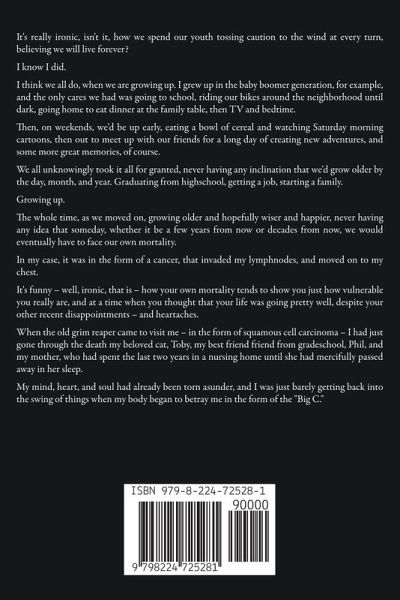 It's really ironic, isn't it, how we spend our youth tossing caution to the wind at every turn, believing we will live forever?

I know I did.

I think we all do, when we are growing up. I grew up in the baby boomer generation, for example, and the only cares we had was going to school, riding our bikes around the neighborhood until dark, going home to eat dinner at the family table, then TV and bedtime.

Then, on weekends, we'd be up early, eating a bowl of cereal and watching Saturday morning cartoons, then out to meet up with our friends for a long day of creating new adventures, and some more great memories, of course.

We all unknowingly took it all for granted, never having any inclination that we'd grow older by the day, month, and year. Graduating from highschool, getting a job, starting a family.

Growing up.

The whole time, as we moved on, growing older and hopefully wiser and happier, never having any idea that someday, whether it be a few years from now or decades from now, we would eventually have to face our own mortality.

In my case, it was in the form of a cancer, that invaded my lymphnodes, and moved on to my chest.

It's funny – well, ironic, that is – how your own mortality tends to show you just how vulnerable you really are, and at a time when you thought that your life was going pretty well, despite your other recent disappointments – and heartaches.

When the old grim reaper came to visit me – in the form of squamous cell carcinoma – I had just gone through the death my beloved cat, Toby, my best friend friend from gradeschool, Phil, and my mother, who had spent the last two years in a nursing home until she had mercifully passed away in her sleep.

My mind, heart, and soul had already been torn asunder, and I was just barely getting back into the swing of things when my body began to betray me in the form of the "Big C."

ISBN 979-8-224-72528-1

90000

9 798224 725281